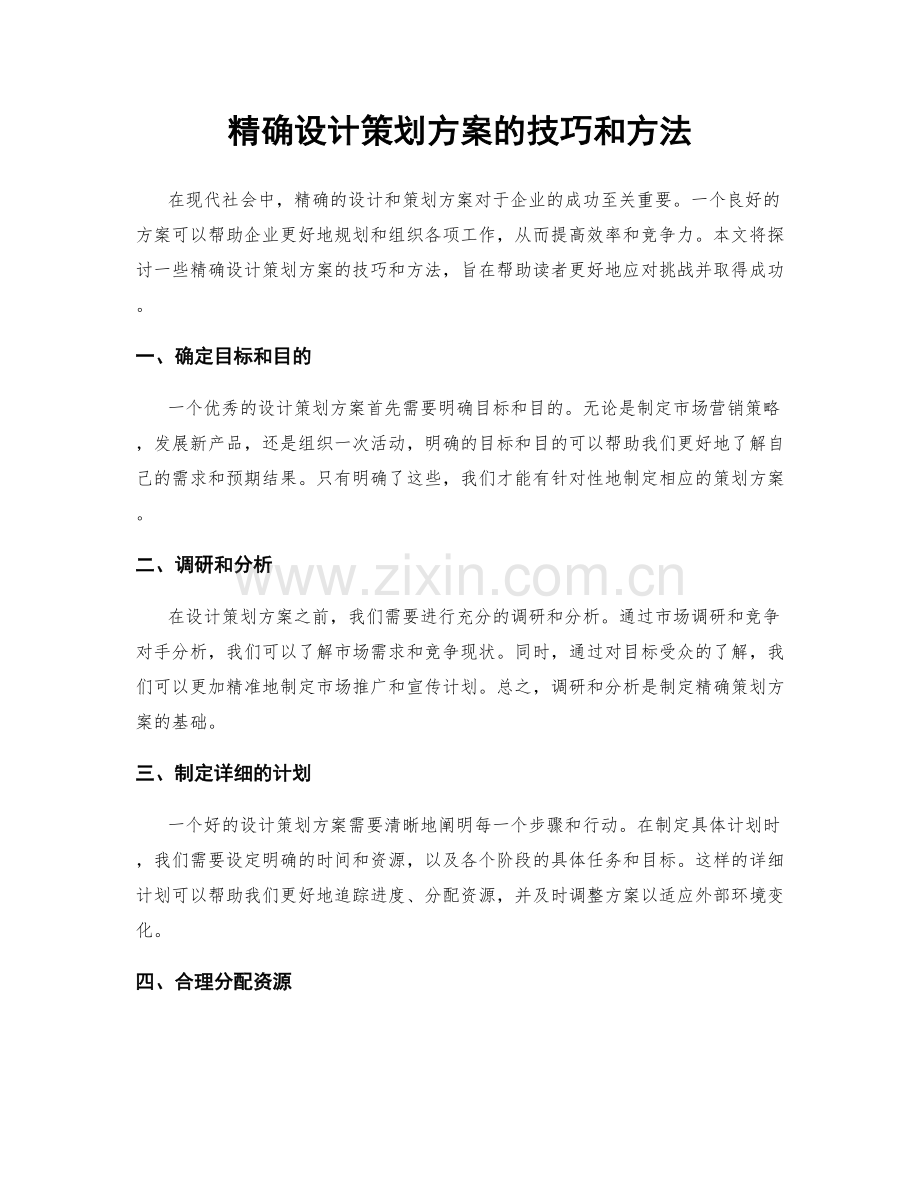 精确设计策划方案的技巧和方法

在现代社会中，精确的设计和策划方案对于企业的成功至关重要。一个良好的方案可以帮助企业更好地规划和组织各项工作，从而提高效率和竞争力。本文将探讨一些精确设计策划方案的技巧和方法，旨在帮助读者更好地应对挑战并取得成功。

一、确定目标和目的

一个优秀的设计策划方案首先需要明确目标和目的。无论是制定市场营销策略，发展新产品，还是组织一次活动，明确的目标和目的可以帮助我们更好地了解自己的需求和预期结果。只有明确了这些，我们才能有针对性地制定相应的策划方案。

二、调研和分析

在设计策划方案之前，我们需要进行充分的调研和分析。通过市场调研和竞争对手分析，我们可以了解市场需求和竞争现状。同时，通过对目标受众的了解，我们可以更加精准地制定市场推广和宣传计划。总之，调研和分析是制定精确策划方案的基础。

三、制定详细的计划

一个好的设计策划方案需要清晰地阐明每一个步骤和行动。在制定具体计划时，我们需要设定明确的时间和资源，以及各个阶段的具体任务和目标。这样的详细计划可以帮助我们更好地追踪进度、分配资源，并及时调整方案以适应外部环境变化。

四、合理分配资源

www.zixin.com.cn